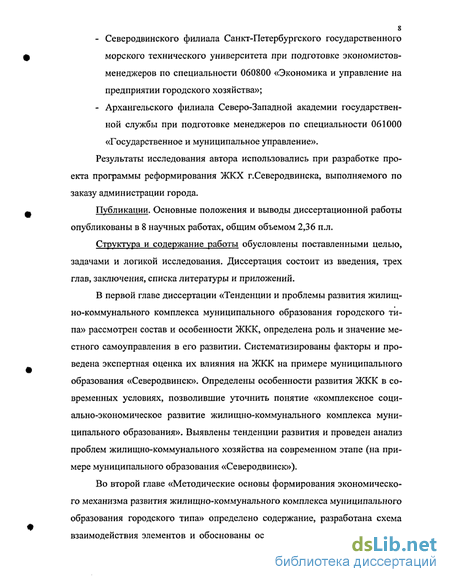 8

- Северодвинского филиала Санкт-Петербургского государственного морского технического университета при подготовке экономистов-менеджеров по специальности 060800 «Экономика и управление на предприятии городского хозяйства»;
- Архангельского филиала Северо-Западной академии государственной службы при подготовке менеджеров по специальности 061000 «Государственное и муниципальное управление».

Результаты исследования автора использовались при разработке проекта программы реформирования ЖКХ г.Северодвинска, выполняемого по заказу администрации города.

Публикации. Основные положения и выводы диссертационной работы опубликованы в 8 научных работах, общим объемом 2,36 п.л.

Структура и содержание работы обусловлены поставленными целью, задачами и логикой исследования. Диссертация состоит из введения, трех глав, заключения, списка литературы и приложений.

В первой главе диссертации «Тенденции и проблемы развития жилищно-коммунального комплекса муниципального образования городского типа» рассмотрен состав и особенности ЖКК, определена роль и значение местного самоуправления в его развитии. Систематизированы факторы и проведена экспертная оценка их влияния на ЖКК на примере муниципального образования «Северодвинск». Определены особенности развития ЖКК в современных условиях, позволившие уточнить понятие «комплексное социально-экономическое развитие жилищно-коммунального комплекса муниципального образования». Выявлены тенденции развития и проведен анализ проблем жилищно-коммунального хозяйства на современном этапе (на примере муниципального образования «Северодвинск»).

Во второй главе «Методические основы формирования экономического механизма развития жилищно-коммунального комплекса муниципального образования городского типа» определено содержание, разработана схема взаимодействия элементов и обоснованы ос

dsLib.net
библиотека диссертаций